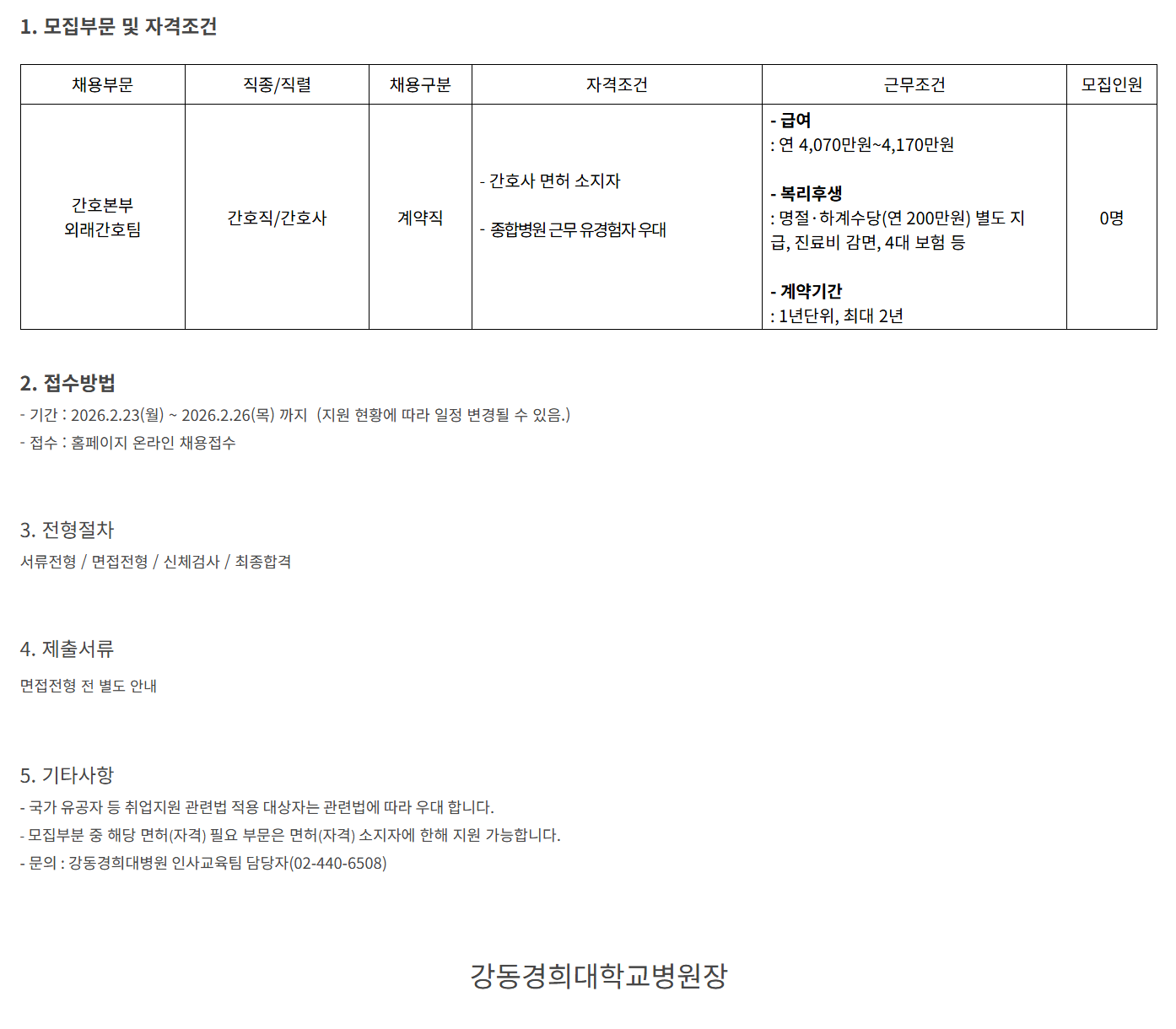 1. 모집부문 및 자격조건

| 채용부문 | 직종/직렬 | 채용구분 | 자격조건 | 근무조건 | 모집인원 |
|---|---|---|---|---|---|
| 간호본부 외래간호팀 | 간호직/간호사 | 계약직 | - 간호사 면허 소지자 - 종합병원 근무 유경험자 우대 | - 급여 : 연 4,070만원~4,170만원 - 복리후생 : 명절·하계수당(연 200만원) 별도 지급, 진료비 감면, 4대 보험 등 - 계약기간 : 1년단위, 최대 2년 | 0명 |

2. 접수방법
- 기간 : 2026.2.23(월) ~ 2026.2.26(목) 까지 (지원 현황에 따라 일정 변경될 수 있음.)
- 접수 : 홈페이지 온라인 채용접수

3. 전형절차
서류전형 / 면접전형 / 신체검사 / 최종합격

4. 제출서류
면접전형 전 별도 안내

5. 기타사항
- 국가 유공자 등 취업지원 관련법 적용 대상자는 관련법에 따라 우대 합니다.
- 모집부분 중 해당 면허(자격) 필요 부문은 면허(자격) 소지자에 한해 지원 가능합니다.
- 문의 : 강동경희대병원 인사교육팀 담당자(02-440-6508)

강동경희대학교병원장